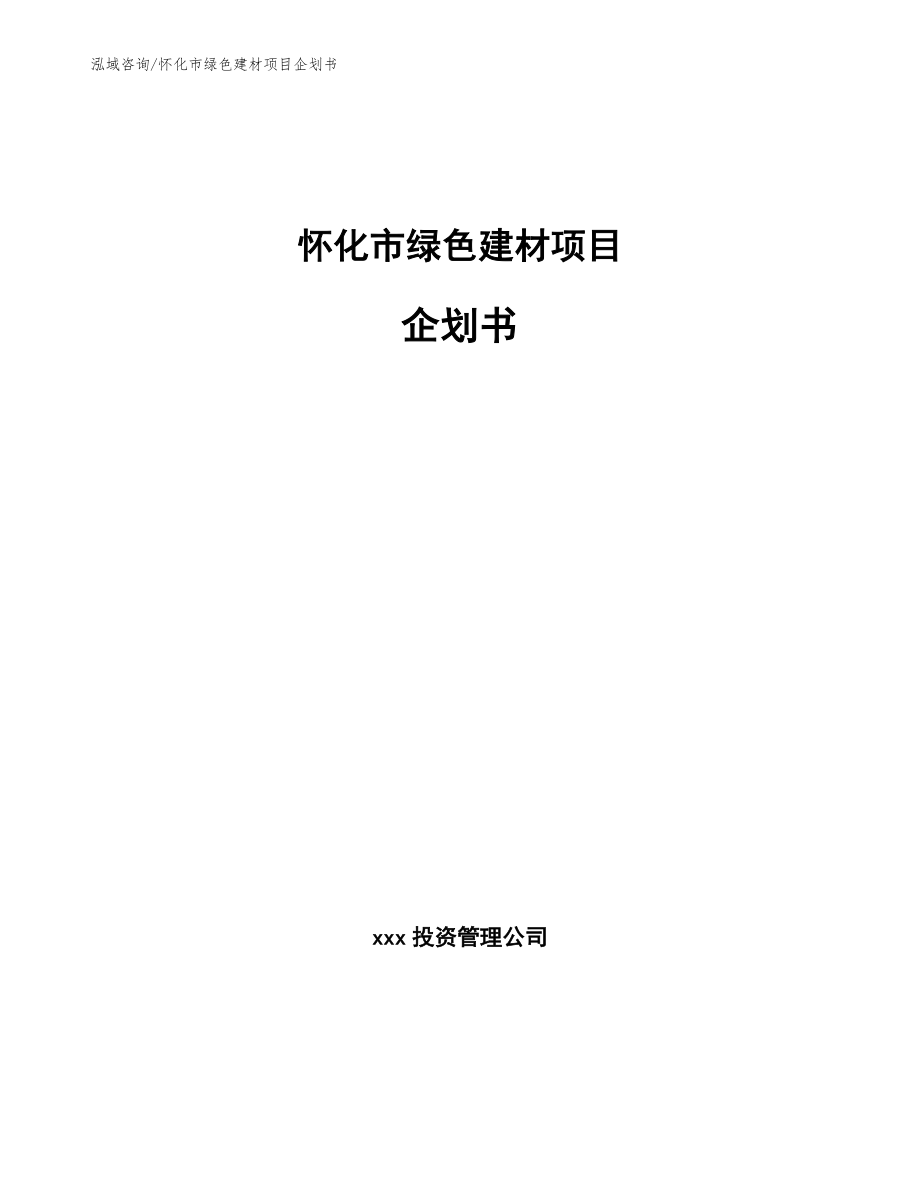 泓域咨询/怀化市绿色建材项目企划书

怀化市绿色建材项目

企划书

xxx 投资管理公司